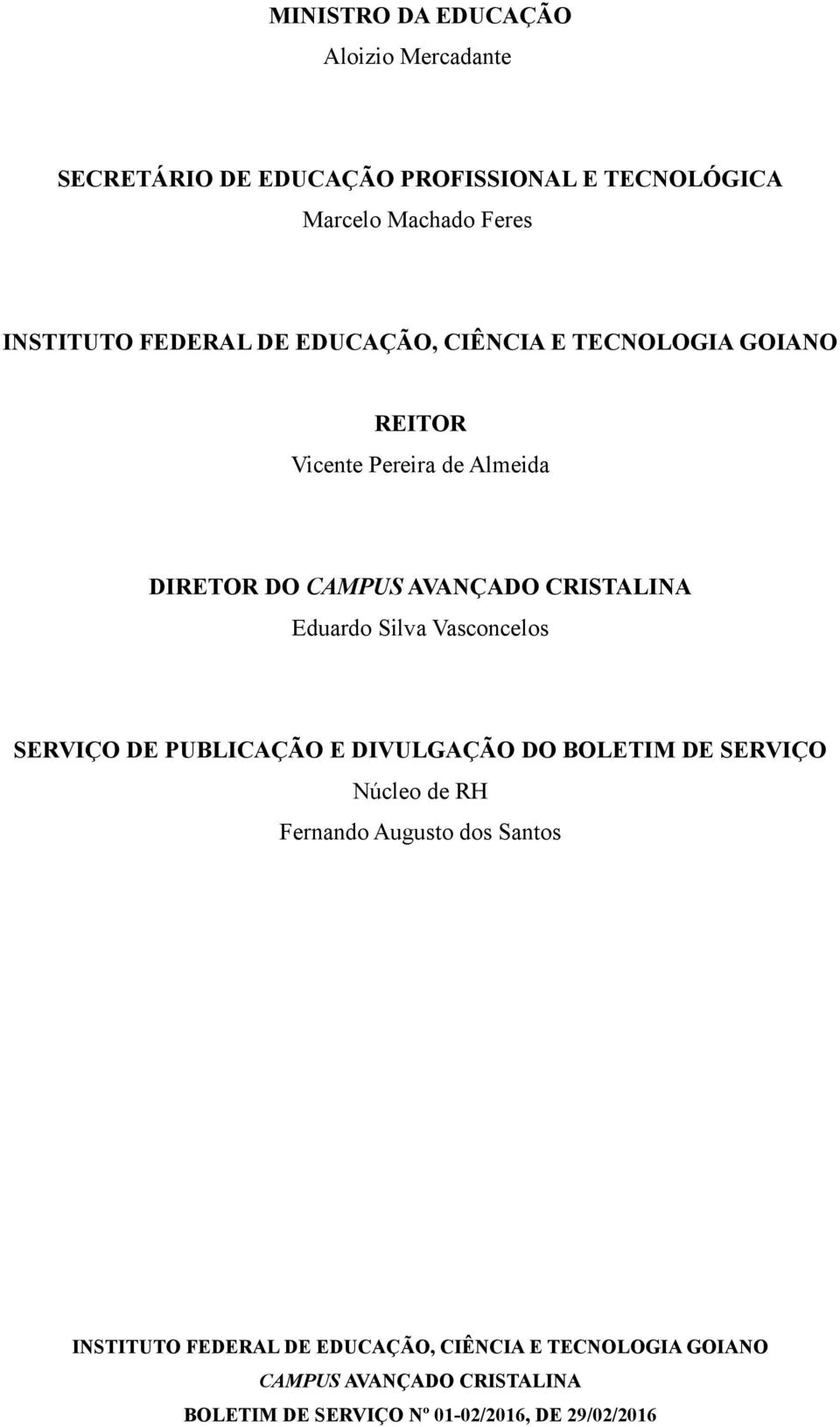 MINISTRO DA EDUCAÇÃO
Aloizio Mercadante

SECRETÁRIO DE EDUCAÇÃO PROFISSIONAL E TECNOLÓGICA
Marcelo Machado Feres

INSTITUTO FEDERAL DE EDUCAÇÃO, CIÊNCIA E TECNOLOGIA GOIANO

REITOR
Vicente Pereira de Almeida

DIRETOR DO CAMPUS AVANÇADO CRISTALINA
Eduardo Silva Vasconcelos

SERVIÇO DE PUBLICAÇÃO E DIVULGAÇÃO DO BOLETIM DE SERVIÇO
Núcleo de RH
Fernando Augusto dos Santos

INSTITUTO FEDERAL DE EDUCAÇÃO, CIÊNCIA E TECNOLOGIA GOIANO
CAMPUS AVANÇADO CRISTALINA
BOLETIM DE SERVIÇO Nº 01-02/2016, DE 29/02/2016